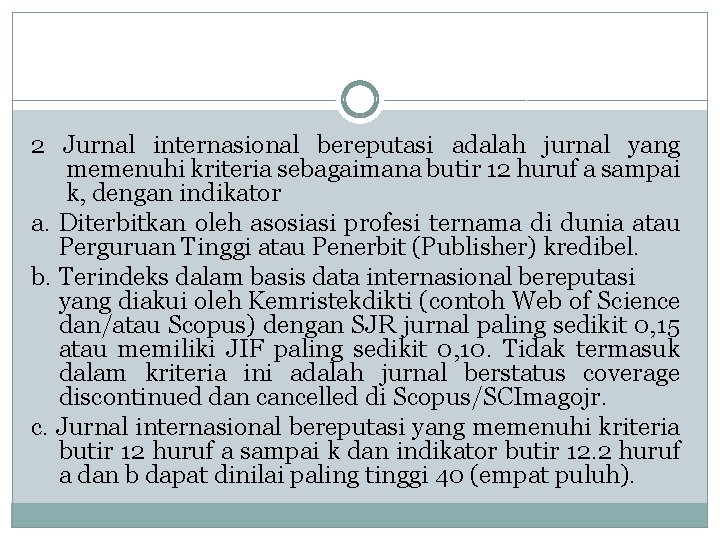 2 Jurnal internasional bereputasi adalah jurnal yang memenuhi kriteria sebagaimana butir 12 huruf a sampai k, dengan indikator

a. Diterbitkan oleh asosiasi profesi ternama di dunia atau Perguruan Tinggi atau Penerbit (Publisher) kredibel.

b. Terindeks dalam basis data internasional bereputasi yang diakui oleh Kemristekdikti (contoh Web of Science dan/atau Scopus) dengan SJR jurnal paling sedikit 0,15 atau memiliki JIF paling sedikit 0,10. Tidak termasuk dalam kriteria ini adalah jurnal berstatus coverage discontinued dan cancelled di Scopus/SCImagojr.

c. Jurnal internasional bereputasi yang memenuhi kriteria butir 12 huruf a sampai k dan indikator butir 12.2 huruf a dan b dapat dinilai paling tinggi 40 (empat puluh).